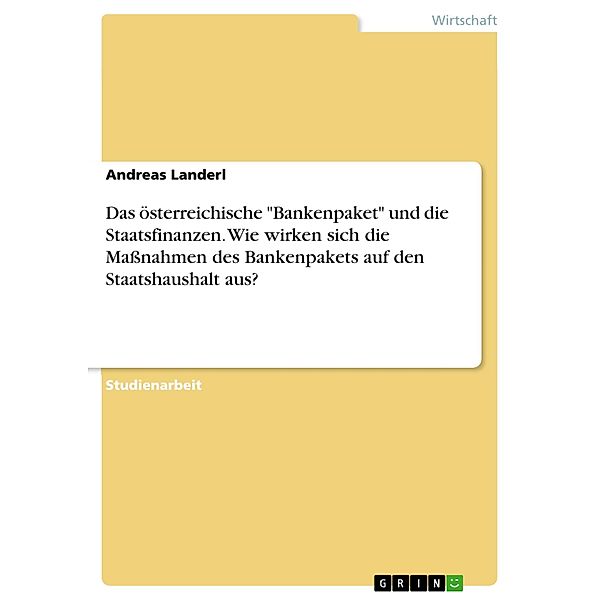 Wirtschaft

Andreas Landerl

Das österreichische "Bankenpaket" und die Staatsfinanzen. Wie wirken sich die Maßnahmen des Bankenpakets auf den Staatshaushalt aus?

Studienarbeit

GRIN